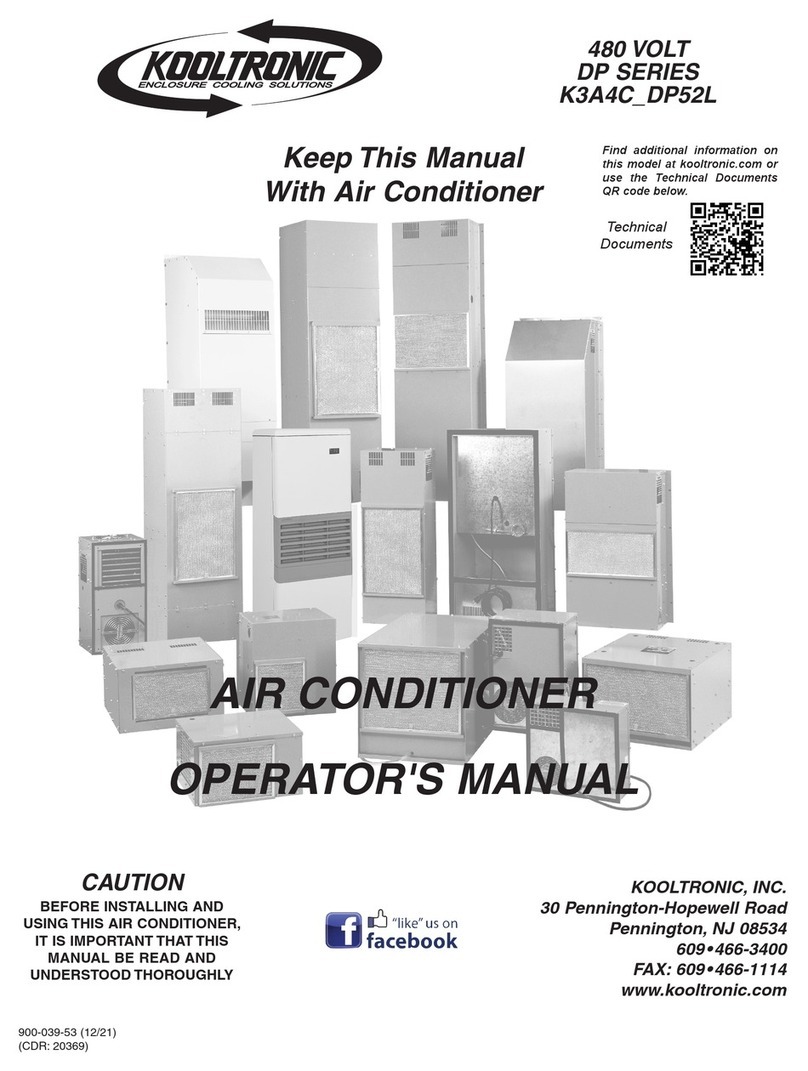 KOOLTRONIC
ENCLOSURE COOLING SOLUTIONS

480 VOLT
DP SERIES
K3A4C_DP52L

Keep This Manual
With Air Conditioner

Find additional information on this model at kooltronic.com or use the Technical Documents QR code below.

Technical
Documents

AIR CONDITIONER

OPERATOR'S MANUAL

CAUTION
BEFORE INSTALLING AND
USING THIS AIR CONDITIONER,
IT IS IMPORTANT THAT THIS
MANUAL BE READ AND
UNDERSTOOD THOROUGHLY

"like" us on
facebook

KOOLTRONIC, INC.
30 Pennington-Hopewell Road
Pennington, NJ 08534
609•466-3400
FAX: 609•466-1114
www.kooltronic.com

900-039-53 (12/21)
(CDR: 20369)